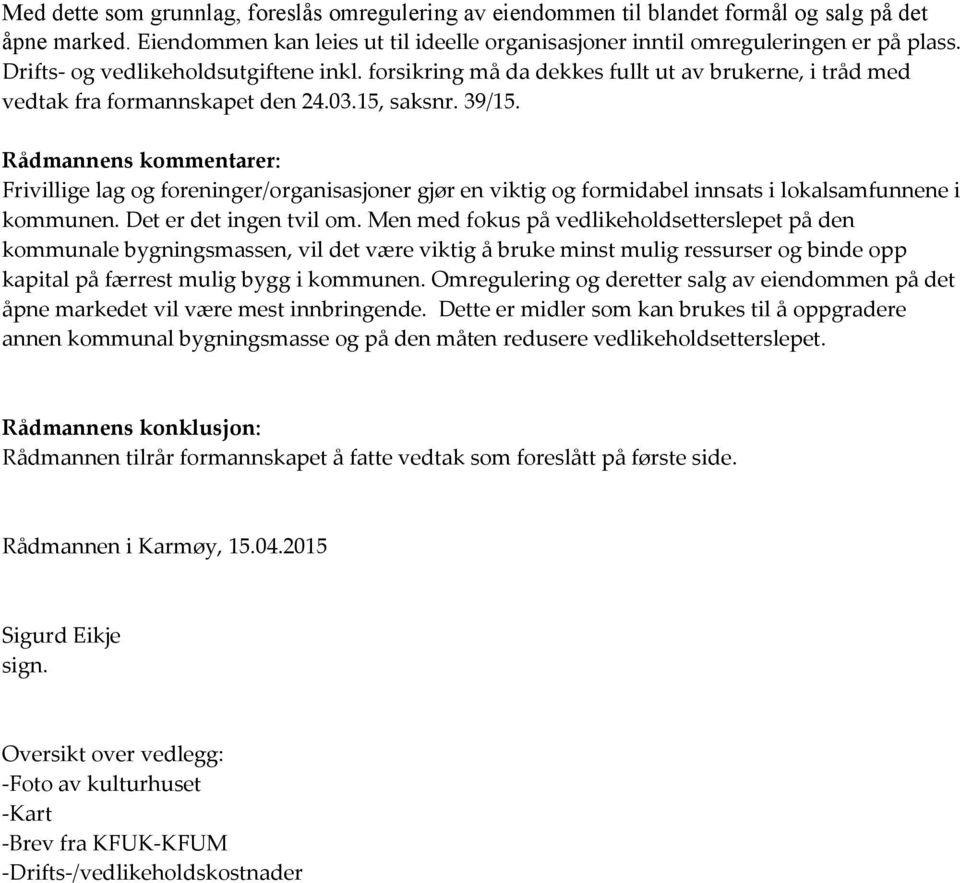 Med dette som grunnlag, foreslås omregulering av eiendommen til blandet formål og salg på det åpne marked. Eiendommen kan leies ut til ideelle organisasjoner inntil omreguleringen er på plass. Drifts- og vedlikeholdsutgiftene inkl. forsikring må da dekkes fullt ut av brukerne, i tråd med vedtak fra formannskapet den 24.03.15, saksnr. 39/15.

Rådmannens kommentarer:
Frivillige lag og foreninger/organisasjoner gjør en viktig og formidabel innsats i lokalsamfunnene i kommunen. Det er det ingen tvil om. Men med fokus på vedlikeholdsetterslepet på den kommunale bygningsmassen, vil det være viktig å bruke minst mulig ressurser og binde opp kapital på færrest mulig bygg i kommunen. Omregulering og deretter salg av eiendommen på det åpne markedet vil være mest innbringende. Dette er midler som kan brukes til å oppgradere annen kommunal bygningsmasse og på den måten redusere vedlikeholdsetterslepet.

Rådmannens konklusjon:
Rådmannen tilrår formannskapet å fatte vedtak som foreslått på første side.

Rådmannen i Karmøy, 15.04.2015

Sigurd Eikje
sign.

Oversikt over vedlegg:
-Foto av kulturhuset
-Kart
-Brev fra KFUK-KFUM
-Drifts-/vedlikeholdskostnader